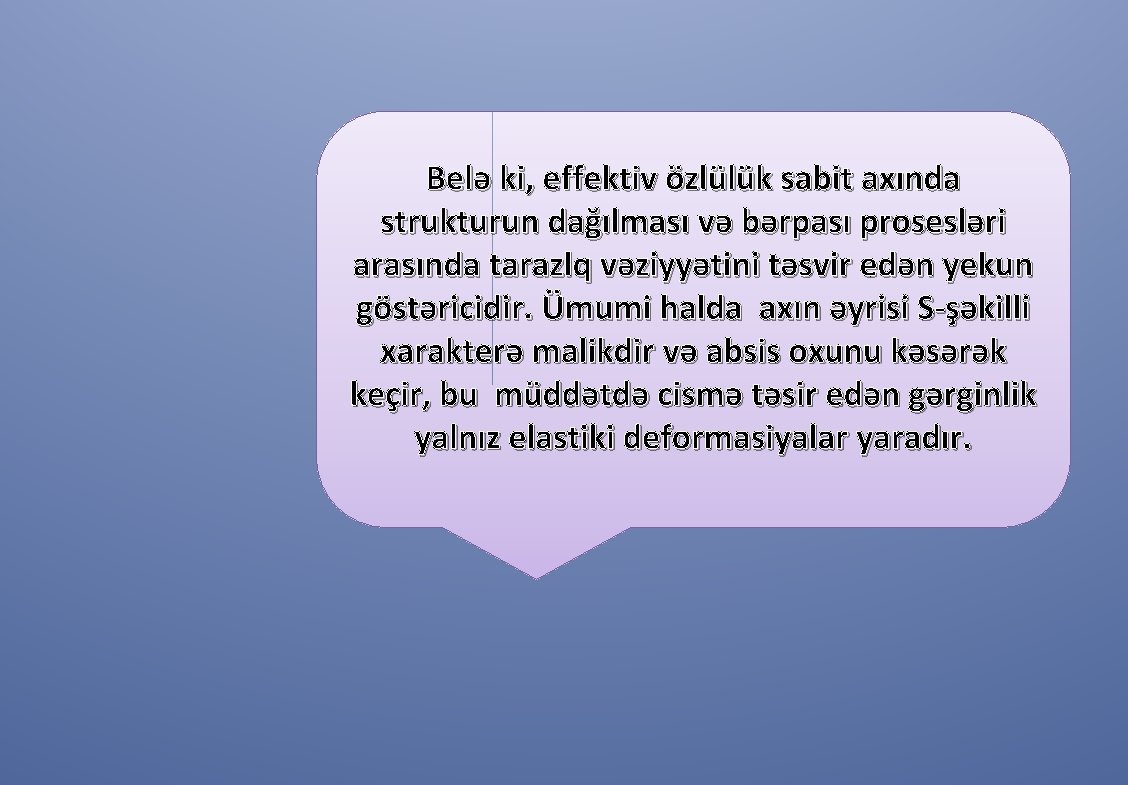 Belə ki, effektiv özlülük sabit axında strukturun dağılması və bərpası prosesləri arasında tarazlq vəziyyətini təsvir edən yekun göstəricidir. Ümumi halda axın əyrisi S-şəkilli xarakterə malikdir və absis oxunu kəsərək keçir, bu müddətdə cismə təsir edən gərginlik yalnız elastiki deformasiyalar yaradır.